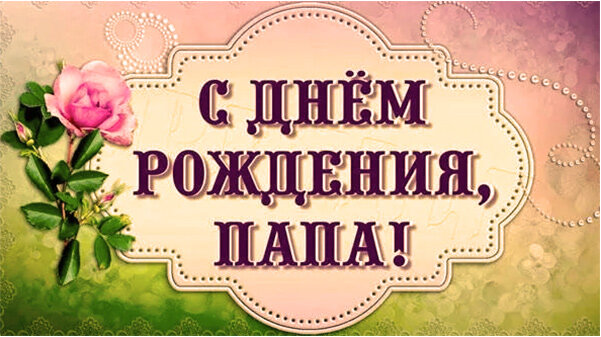 С ДНЁМ
РОЖДЕНИЯ,
ПАПА!